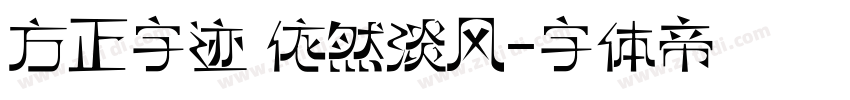 方正字迹 依然淡风-字体帝